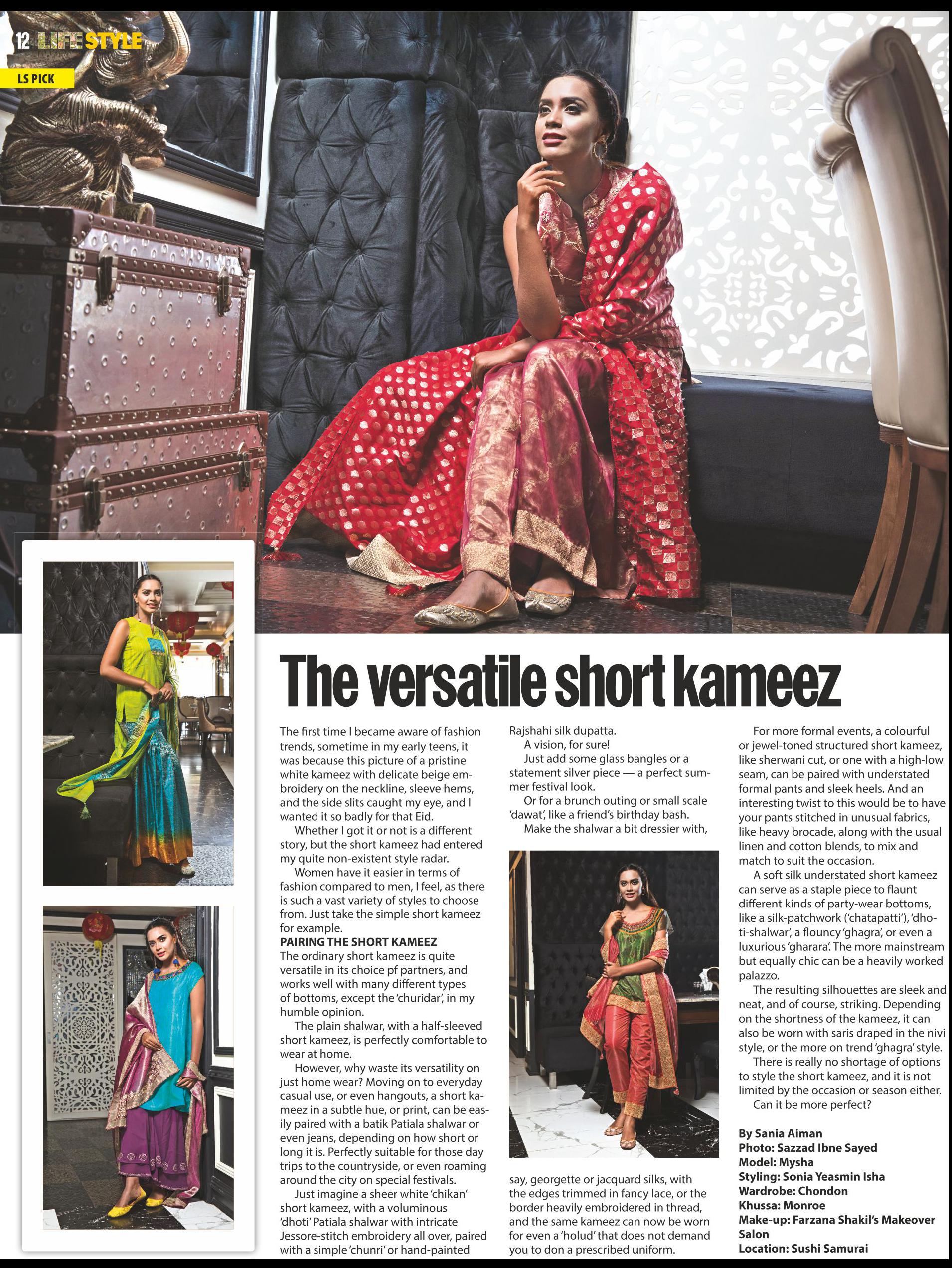 12 LIFESTYLE

LS PICK

The versatile short kameez

The first time I became aware of fashion trends, sometime in my early teens, it was because this picture of a pristine white kameez with delicate beige embroidery on the neckline, sleeve hems, and the side slits caught my eye, and I wanted it so badly for that Eid.

Whether I got it or not is a different story, but the short kameez had entered my quite non-existent style radar.

Women have it easier in terms of fashion compared to men, I feel, as there is such a vast variety of styles to choose from. Just take the simple short kameez for example.

PAIRING THE SHORT KAMEEZ

The ordinary short kameez is quite versatile in its choice pf partners, and works well with many different types of bottoms, except the 'churidar', in my humble opinion.

The plain shalwar, with a half-sleeved short kameez, is perfectly comfortable to wear at home.

However, why waste its versatility on just home wear? Moving on to everyday casual use, or even hangouts, a short kameez in a subtle hue, or print, can be easily paired with a batik Patiala shalwar or even jeans, depending on how short or long it is. Perfectly suitable for those day trips to the countryside, or even roaming around the city on special festivals.

Just imagine a sheer white 'chikan' short kameez, with a voluminous 'dhoti' Patiala shalwar with intricate Jessore-stitch embroidery all over, paired with a simple 'chunri' or hand-painted Rajshahi silk dupatta.

A vision, for sure!

Just add some glass bangles or a statement silver piece — a perfect summer festival look.

Or for a brunch outing or small scale 'dawat', like a friend's birthday bash.

Make the shalwar a bit dressier with, say, georgette or jacquard silks, with the edges trimmed in fancy lace, or the border heavily embroidered in thread, and the same kameez can now be worn for even a 'holud' that does not demand you to don a prescribed uniform.

For more formal events, a colourful or jewel-toned structured short kameez, like sherwani cut, or one with a high-low seam, can be paired with understated formal pants and sleek heels. And an interesting twist to this would be to have your pants stitched in unusual fabrics, like heavy brocade, along with the usual linen and cotton blends, to mix and match to suit the occasion.

A soft silk understated short kameez can serve as a staple piece to flaunt different kinds of party-wear bottoms, like a silk-patchwork ('chatapatti'), 'dhoti-shalwar', a flouncy 'ghagra', or even a luxurious 'gharara'. The more mainstream but equally chic can be a heavily worked palazzo.

The resulting silhouettes are sleek and neat, and of course, striking. Depending on the shortness of the kameez, it can also be worn with saris draped in the nivi style, or the more on trend 'ghagra' style.

There is really no shortage of options to style the short kameez, and it is not limited by the occasion or season either.

Can it be more perfect?

By Sania Aiman
Photo: Sazzad Ibne Sayed
Model: Mysha
Styling: Sonia Yeasmin Isha
Wardrobe: Chondon
Khussa: Monroe
Make-up: Farzana Shakil's Makeover Salon
Location: Sushi Samurai